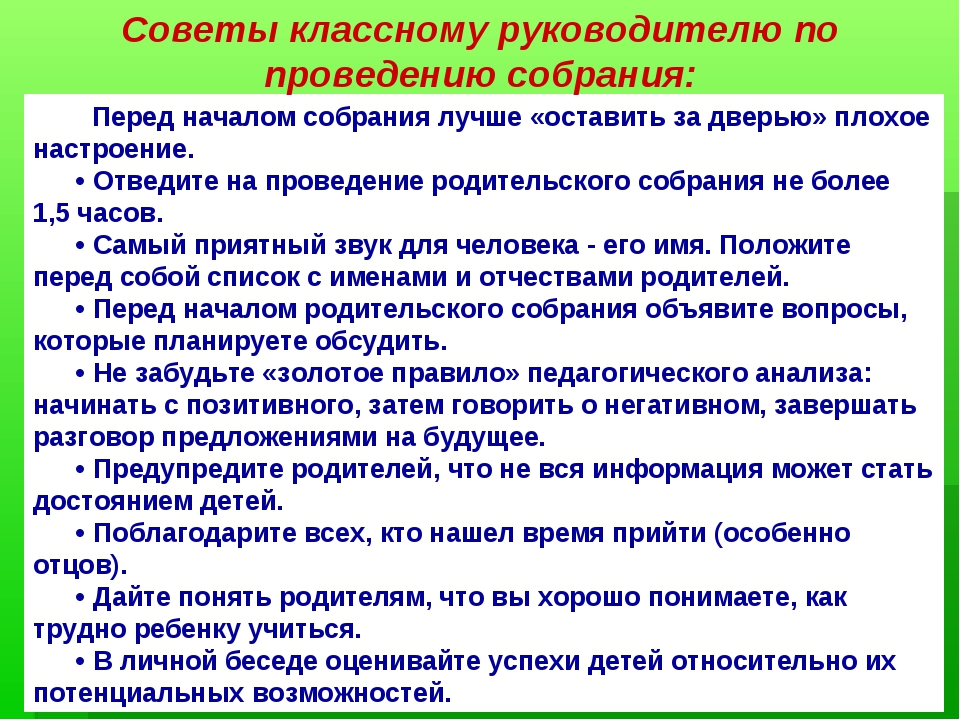 Советы классному руководителю по проведению собрания:

Перед началом собрания лучше «оставить за дверью» плохое настроение.

• Отведите на проведение родительского собрания не более 1,5 часов.

• Самый приятный звук для человека - его имя. Положите перед собой список с именами и отчествами родителей.

• Перед началом родительского собрания объявите вопросы, которые планируете обсудить.

• Не забудьте «золотое правило» педагогического анализа: начинать с позитивного, затем говорить о негативном, завершать разговор предложениями на будущее.

• Предупредите родителей, что не вся информация может стать достоянием детей.

• Поблагодарите всех, кто нашел время прийти (особенно отцов).

• Дайте понять родителям, что вы хорошо понимаете, как трудно ребенку учиться.

• В личной беседе оценивайте успехи детей относительно их потенциальных возможностей.